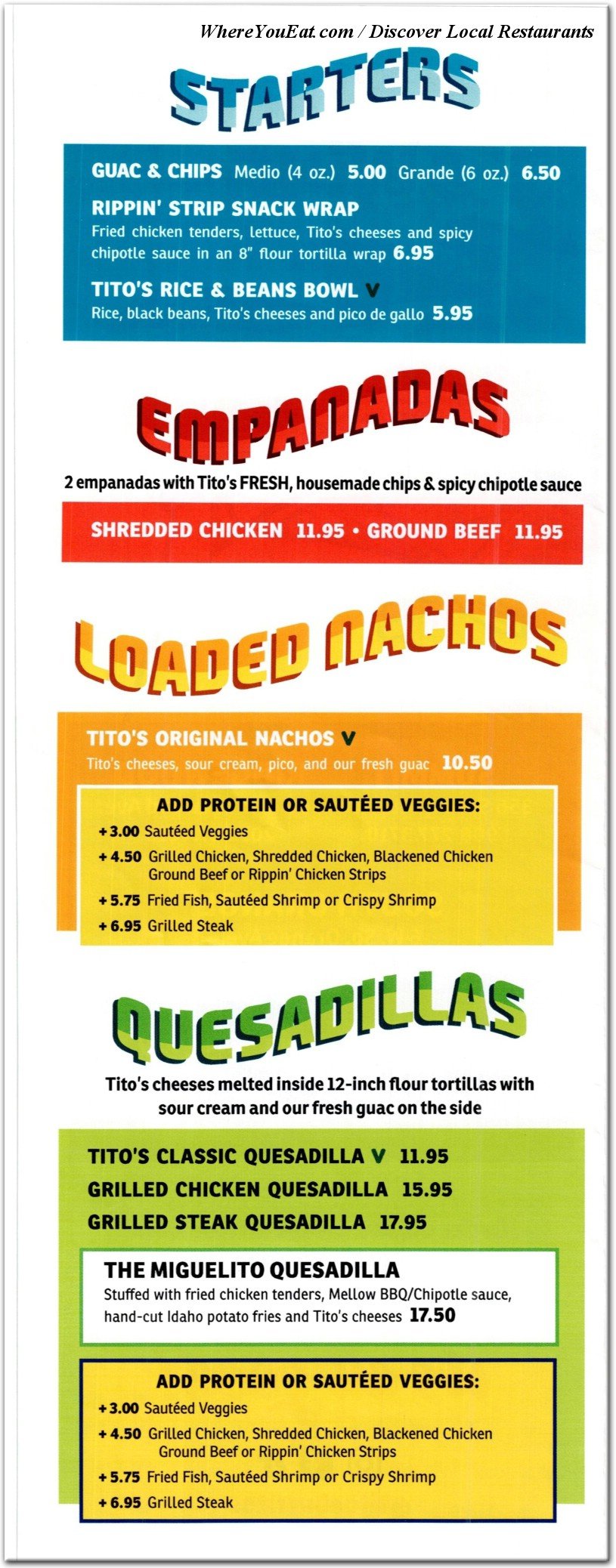 WhereYouEat.com / Discover Local Restaurants

STARTERS

GUAC & CHIPS Medio (4 oz.) 5.00 Grande (6 oz.) 6.50

RIPPIN' STRIP SNACK WRAP
Fried chicken tenders, lettuce, Tito's cheeses and spicy chipotle sauce in an 8" flour tortilla wrap 6.95

TITO'S RICE & BEANS BOWL V
Rice, black beans, Tito's cheeses and pico de gallo 5.95

EMPANADAS

2 empanadas with Tito's FRESH, housemade chips & spicy chipotle sauce

SHREDDED CHICKEN 11.95 • GROUND BEEF 11.95

LOADED NACHOS

TITO'S ORIGINAL NACHOS V
Tito's cheeses, sour cream, pico, and our fresh guac 10.50

ADD PROTEIN OR SAUTÉED VEGGIES:
+3.00 Sautéed Veggies
+4.50 Grilled Chicken, Shredded Chicken, Blackened Chicken Ground Beef or Rippin' Chicken Strips
+5.75 Fried Fish, Sautéed Shrimp or Crispy Shrimp
+6.95 Grilled Steak

QUESADILLAS

Tito's cheeses melted inside 12-inch flour tortillas with sour cream and our fresh guac on the side

TITO'S CLASSIC QUESADILLA V 11.95
GRILLED CHICKEN QUESADILLA 15.95
GRILLED STEAK QUESADILLA 17.95

THE MIGUELITO QUESADILLA
Stuffed with fried chicken tenders, Mellow BBQ/Chipotle sauce, hand-cut Idaho potato fries and Tito's cheeses 17.50

ADD PROTEIN OR SAUTÉED VEGGIES:
+3.00 Sautéed Veggies
+4.50 Grilled Chicken, Shredded Chicken, Blackened Chicken Ground Beef or Rippin' Chicken Strips
+5.75 Fried Fish, Sautéed Shrimp or Crispy Shrimp
+6.95 Grilled Steak